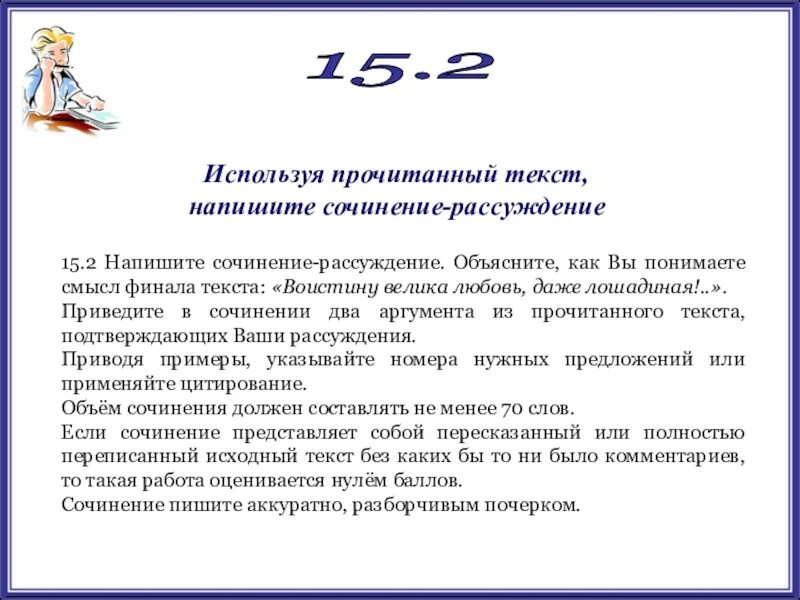 15.2

Используя прочитанный текст, напишите сочинение-рассуждение

15.2 Напишите сочинение-рассуждение. Объясните, как Вы понимаете смысл финала текста: «Воистину велика любовь, даже лошадиная!..».
Приведите в сочинении два аргумента из прочитанного текста, подтверждающих Ваши рассуждения.
Приводя примеры, указывайте номера нужных предложений или применяйте цитирование.
Объём сочинения должен составлять не менее 70 слов.
Если сочинение представляет собой пересказанный или полностью переписанный исходный текст без каких бы то ни было комментариев, то такая работа оценивается нулём баллов.
Сочинение пишите аккуратно, разборчивым почерком.